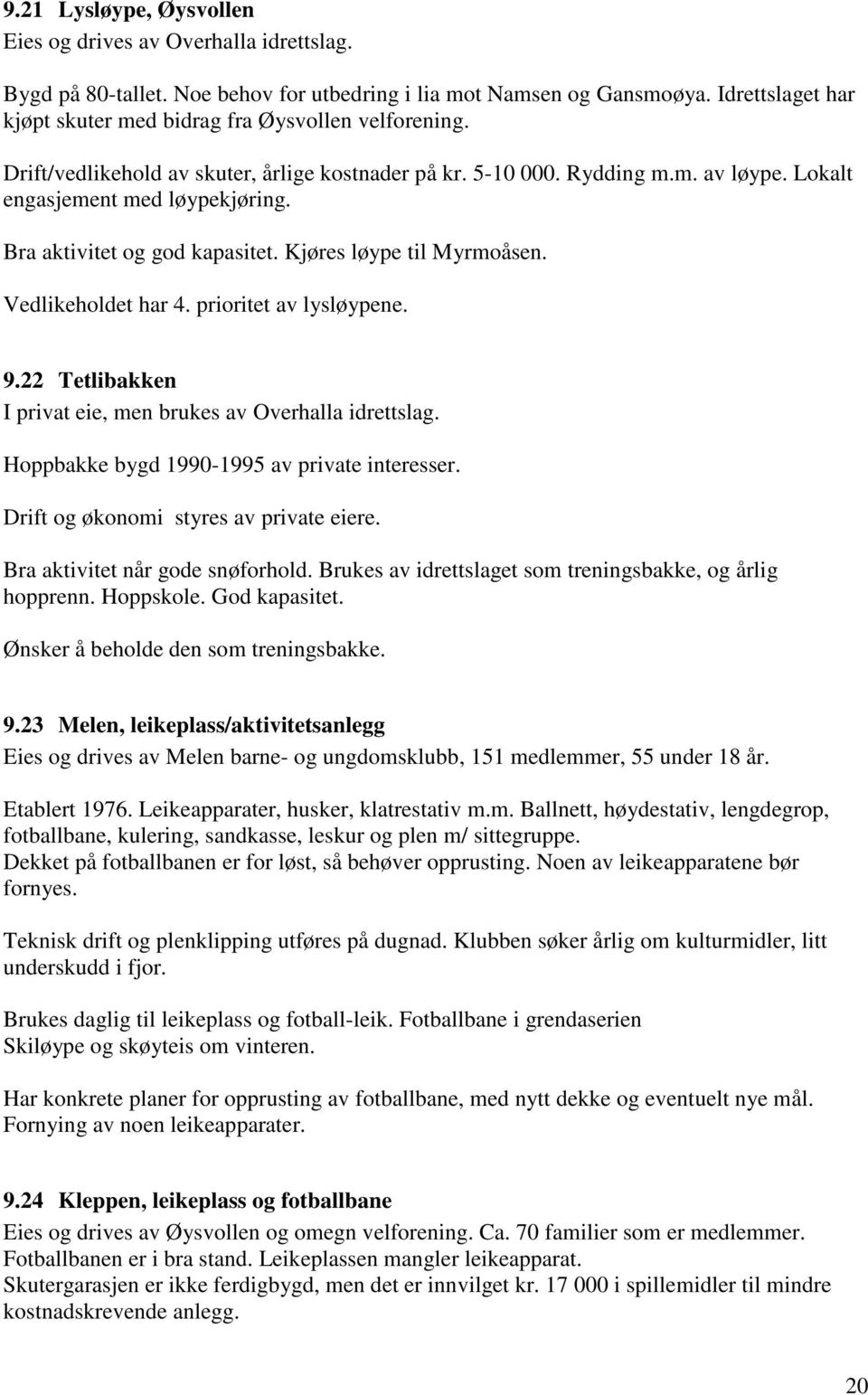 9.21 Lysløype, Øysvollen
Eies og drives av Overhalla idrettslag.

Bygd på 80-tallet. Noe behov for utbedring i lia mot Namsen og Gansmoøya. Idrettslaget har kjøpt skuter med bidrag fra Øysvollen velforening.

Drift/vedlikehold av skuter, årlige kostnader på kr. 5-10 000. Rydding m.m. av løype. Lokalt engasjement med løypekjøring.

Bra aktivitet og god kapasitet. Kjøres løype til Myrmoåsen.

Vedlikeholdet har 4. prioritet av lysløypene.

9.22 Tetlibakken
I privat eie, men brukes av Overhalla idrettslag.

Hoppbakke bygd 1990-1995 av private interesser.

Drift og økonomi styres av private eiere.

Bra aktivitet når gode snøforhold. Brukes av idrettslaget som treningsbakke, og årlig hopprenn. Hoppskole. God kapasitet.

Ønsker å beholde den som treningsbakke.

9.23 Melen, leikeplass/aktivitetsanlegg
Eies og drives av Melen barne- og ungdomsklubb, 151 medlemmer, 55 under 18 år.

Etablert 1976. Leikeapparater, husker, klatrestativ m.m. Ballnett, høydestativ, lengdegrop, fotballbane, kulering, sandkasse, leskur og plen m/ sittegruppe.
Dekket på fotballbanen er for løst, så behøver opprusting. Noen av leikeapparatene bør fornyes.

Teknisk drift og plenklipping utføres på dugnad. Klubben søker årlig om kulturmidler, litt underskudd i fjor.

Brukes daglig til leikeplass og fotball-leik. Fotballbane i grendaserien
Skiløype og skøyteis om vinteren.

Har konkrete planer for opprusting av fotballbane, med nytt dekke og eventuelt nye mål. Fornying av noen leikeapparater.

9.24 Kleppen, leikeplass og fotballbane
Eies og drives av Øysvollen og omegn velforening. Ca. 70 familier som er medlemmer.
Fotballbanen er i bra stand. Leikeplassen mangler leikeapparat.
Skutergarasjen er ikke ferdigbygd, men det er innvilget kr. 17 000 i spillemidler til mindre kostnadskrevende anlegg.

20